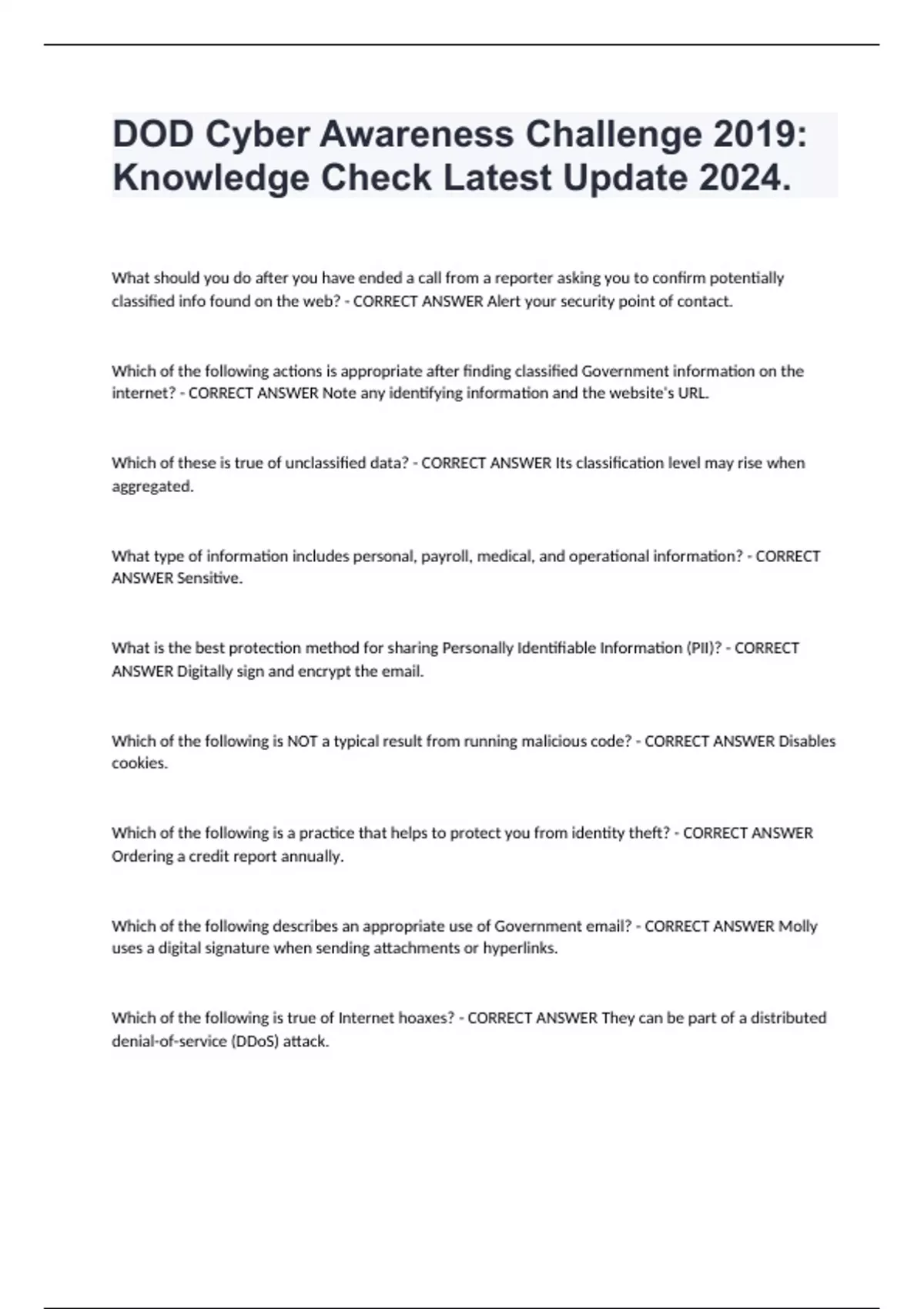 DOD Cyber Awareness Challenge 2019: Knowledge Check Latest Update 2024.

What should you do after you have ended a call from a reporter asking you to confirm potentially classified info found on the web? - CORRECT ANSWER Alert your security point of contact.

Which of the following actions is appropriate after finding classified Government information on the internet? - CORRECT ANSWER Note any identifying information and the website's URL.

Which of these is true of unclassified data? - CORRECT ANSWER Its classification level may rise when aggregated.

What type of information includes personal, payroll, medical, and operational information? - CORRECT ANSWER Sensitive.

What is the best protection method for sharing Personally Identifiable Information (PII)? - CORRECT ANSWER Digitally sign and encrypt the email.

Which of the following is NOT a typical result from running malicious code? - CORRECT ANSWER Disables cookies.

Which of the following is a practice that helps to protect you from identity theft? - CORRECT ANSWER Ordering a credit report annually.

Which of the following describes an appropriate use of Government email? - CORRECT ANSWER Molly uses a digital signature when sending attachments or hyperlinks.

Which of the following is true of Internet hoaxes? - CORRECT ANSWER They can be part of a distributed denial-of-service (DDoS) attack.